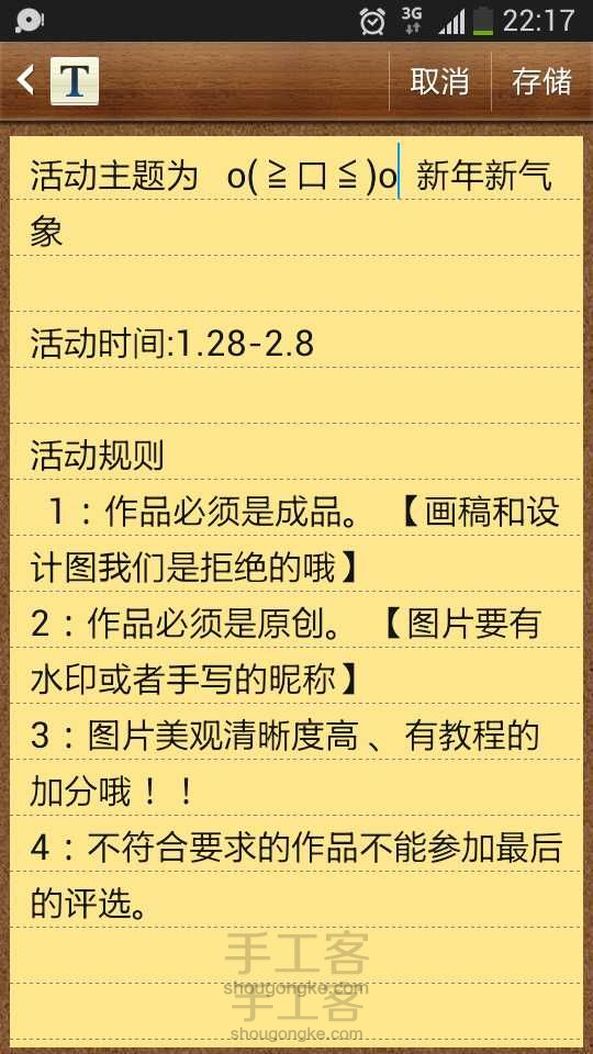 3G 22:17

T 取消 存储

活动主题为 o(≧口≦)o 新年新气象

活动时间:1.28-2.8

活动规则

1：作品必须是成品。【画稿和设计图我们是拒绝的哦】

2：作品必须是原创。【图片要有水印或者手写的昵称】

3：图片美观清晰度高 、有教程的加分哦！！

4：不符合要求的作品不能参加最后的评选。

手工客
shougongke.com
手工客
shougongke.com